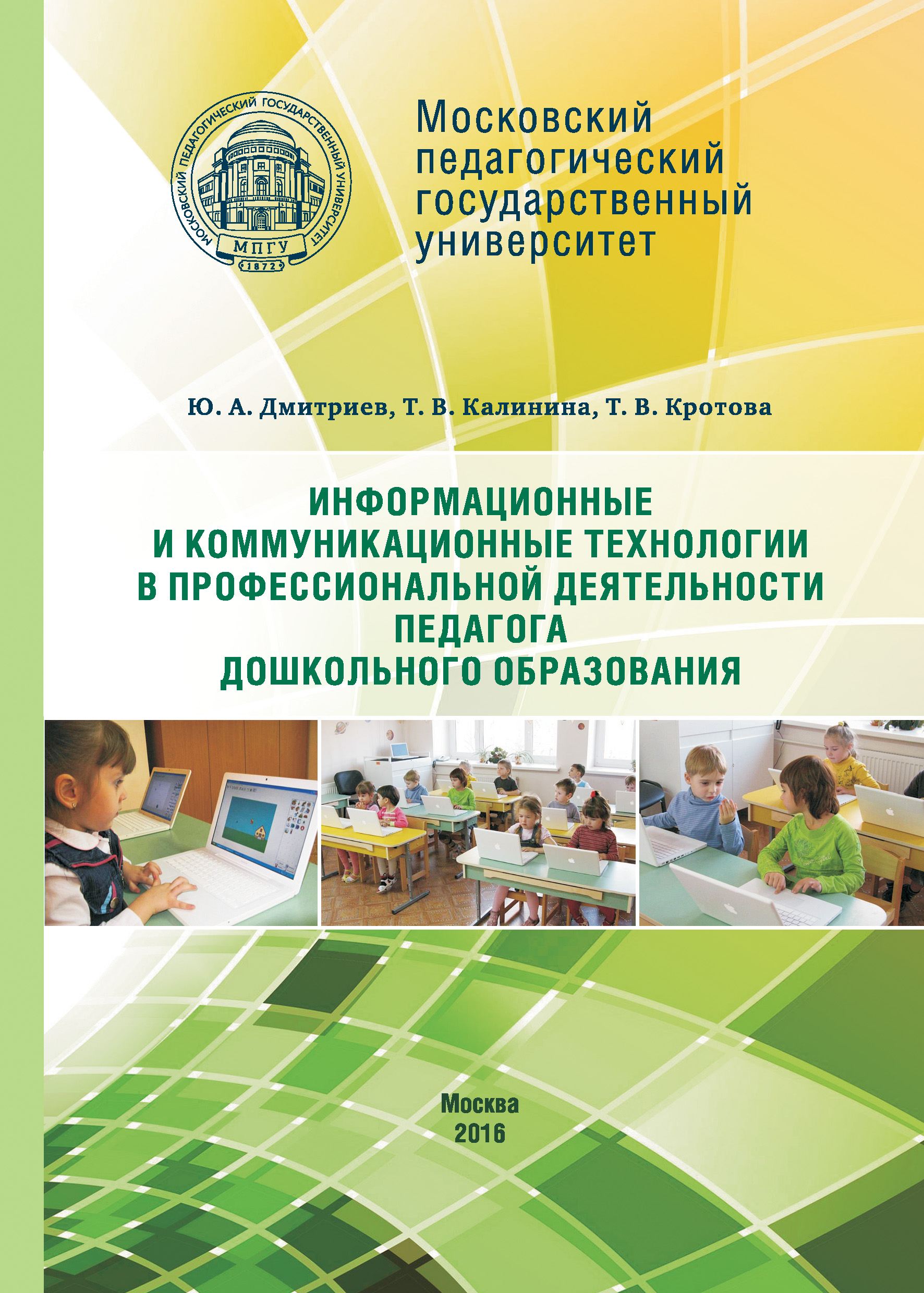 МОСКОВСКИЙ ПЕДАГОГИЧЕСКИЙ ГОСУДАРСТВЕННЫЙ УНИВЕРСИТЕТ
МПГУ
1872

Московский педагогический государственный университет

Ю. А. Дмитриев, Т. В. Калинина, Т. В. Кротова

ИНФОРМАЦИОННЫЕ И КОММУНИКАЦИОННЫЕ ТЕХНОЛОГИИ В ПРОФЕССИОНАЛЬНОЙ ДЕЯТЕЛЬНОСТИ ПЕДАГОГА ДОШКОЛЬНОГО ОБРАЗОВАНИЯ

Москва
2016